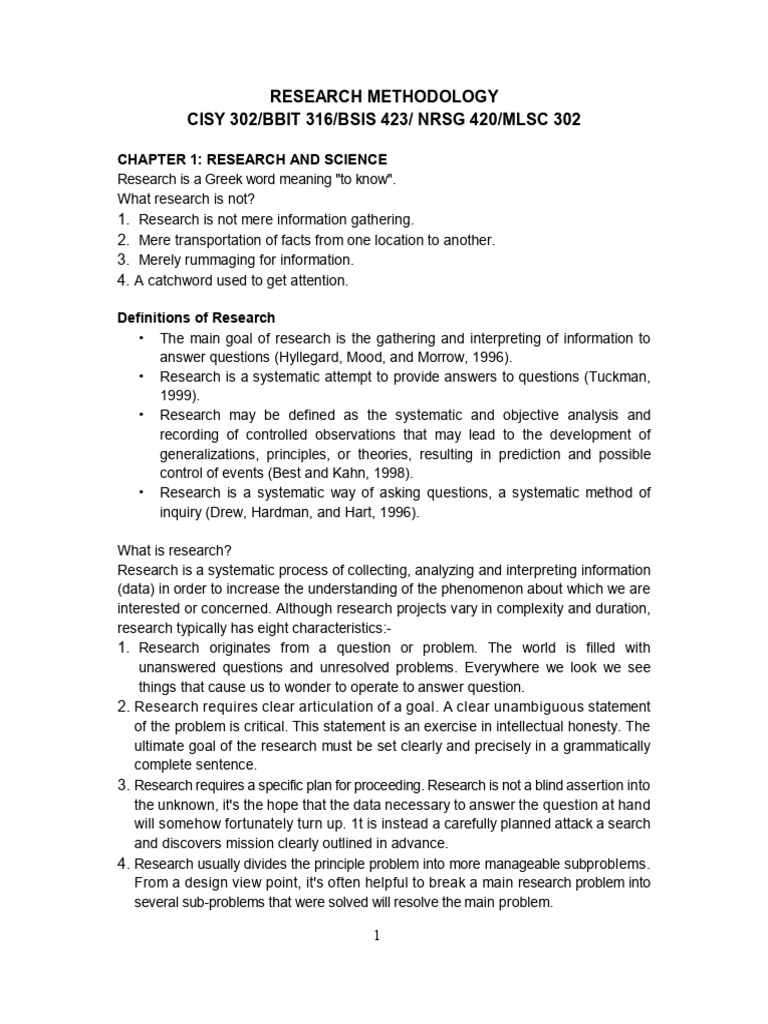 RESEARCH METHODOLOGY
CISY 302/BBIT 316/BSIS 423/ NRSG 420/MLSC 302

CHAPTER 1: RESEARCH AND SCIENCE
Research is a Greek word meaning "to know".
What research is not?
1. Research is not mere information gathering.
2. Mere transportation of facts from one location to another.
3. Merely rummaging for information.
4. A catchword used to get attention.

Definitions of Research
• The main goal of research is the gathering and interpreting of information to answer questions (Hyllegard, Mood, and Morrow, 1996).
• Research is a systematic attempt to provide answers to questions (Tuckman, 1999).
• Research may be defined as the systematic and objective analysis and recording of controlled observations that may lead to the development of generalizations, principles, or theories, resulting in prediction and possible control of events (Best and Kahn, 1998).
• Research is a systematic way of asking questions, a systematic method of inquiry (Drew, Hardman, and Hart, 1996).

What is research?
Research is a systematic process of collecting, analyzing and interpreting information (data) in order to increase the understanding of the phenomenon about which we are interested or concerned. Although research projects vary in complexity and duration, research typically has eight characteristics:-
1. Research originates from a question or problem. The world is filled with unanswered questions and unresolved problems. Everywhere we look we see things that cause us to wonder to operate to answer question.
2. Research requires clear articulation of a goal. A clear unambiguous statement of the problem is critical. This statement is an exercise in intellectual honesty. The ultimate goal of the research must be set clearly and precisely in a grammatically complete sentence.
3. Research requires a specific plan for proceeding. Research is not a blind assertion into the unknown, it's the hope that the data necessary to answer the question at hand will somehow fortunately turn up. 1t is instead a carefully planned attack a search and discovers mission clearly outlined in advance.
4. Research usually divides the principle problem into more manageable subproblems. From a design view point, it's often helpful to break a main research problem into several sub-problems that were solved will resolve the main problem.

1